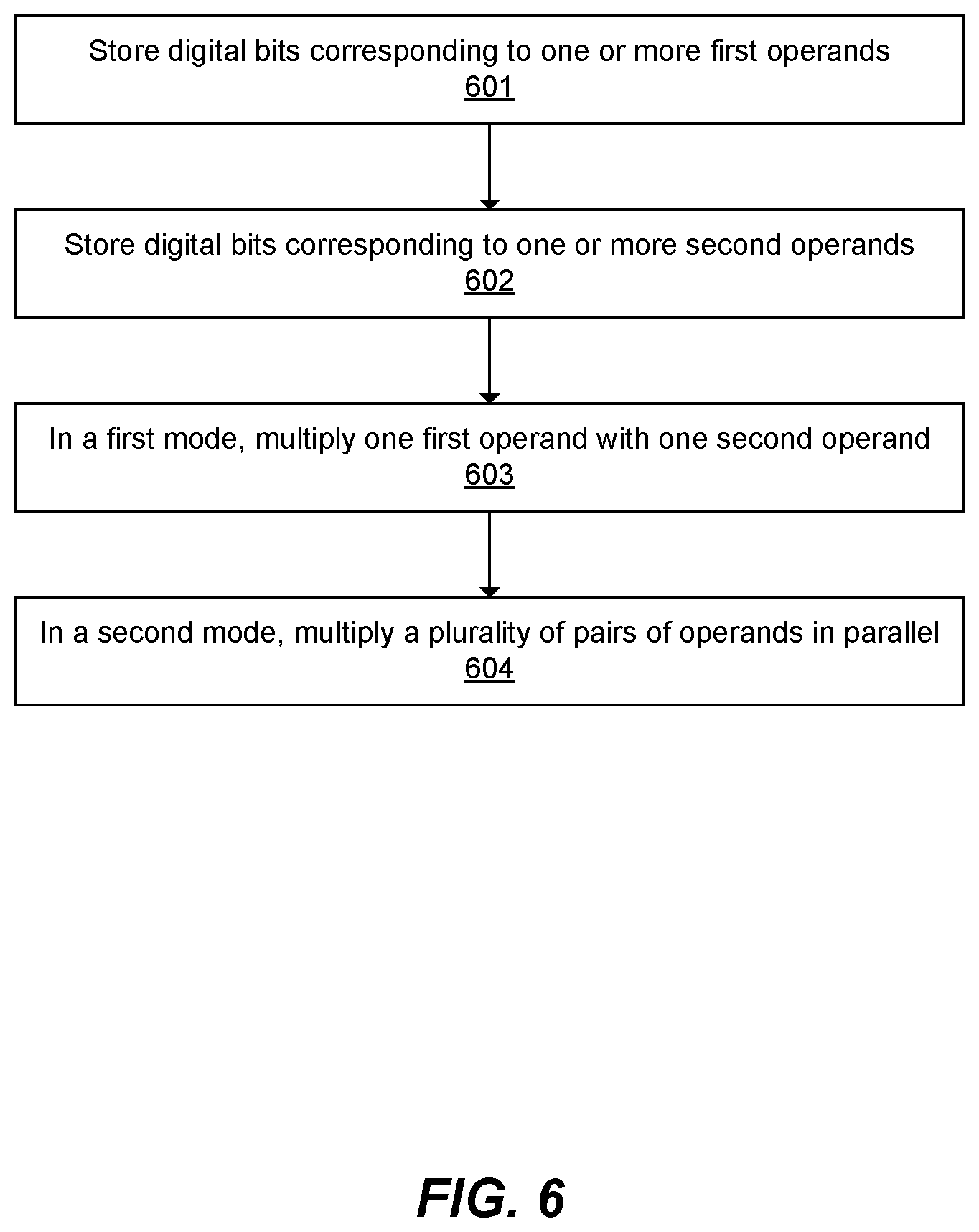 Store digital bits corresponding to one or more first operands
601

Store digital bits corresponding to one or more second operands
602

In a first mode, multiply one first operand with one second operand
603

In a second mode, multiply a plurality of pairs of operands in parallel
604

FIG. 6